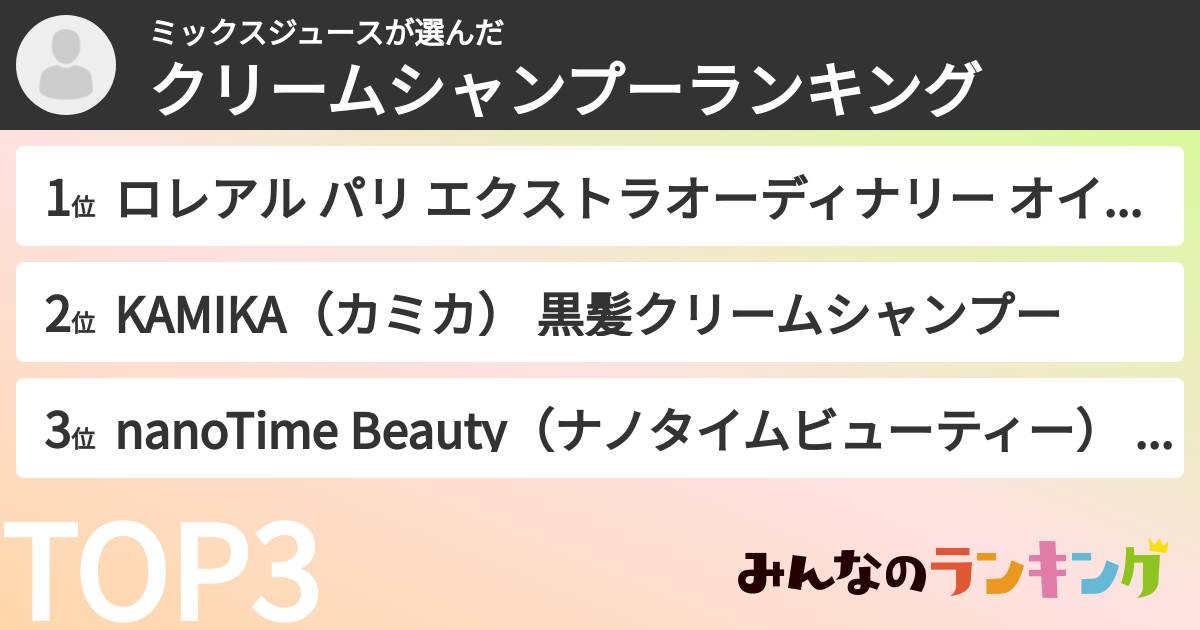 ミックスジュースが選んだ
クリームシャンプーランキング

1位 ロレアル パリ エクストラオーディナリー オイ...

2位 KAMIKA（カミカ） 黒髪クリームシャンプー

3位 nanoTime Beauty（ナノタイムビューティー） ...

TOP3

みんなのランキング